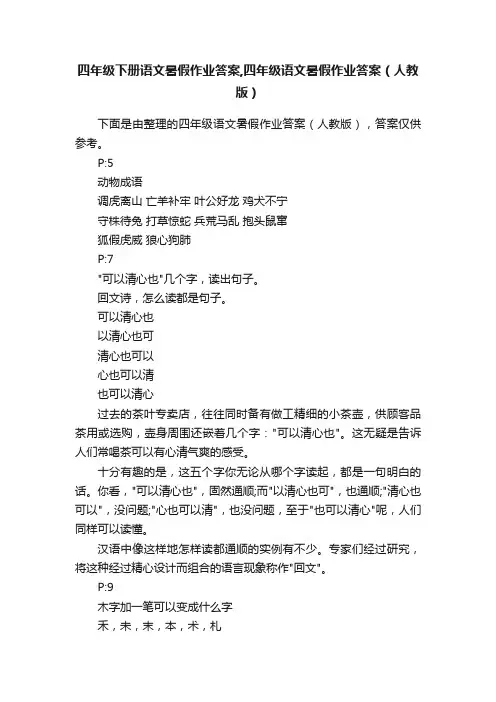 四年级下册语文暑假作业答案,四年级语文暑假作业答案（人教版）

下面是由整理的四年级语文暑假作业答案（人教版），答案仅供参考。

P:5

动物成语

调虎离山 亡羊补牢 叶公好龙 鸡犬不宁

守株待兔 打草惊蛇 兵荒马乱 抱头鼠窜

狐假虎威 狼心狗肺

P:7

"可以清心也"几个字，读出句子。

回文诗，怎么读都是句子。

可以清心也

以清心也可

清心也可以

心也可以清

也可以清心

过去的茶叶专卖店，往往同时备有做工精细的小茶壶，供顾客品茶用或选购，壶身周围还嵌着几个字："可以清心也"。这无疑是告诉人们常喝茶可以有心清气爽的感受。

十分有趣的是，这五个字你无论从哪个字读起，都是一句明白的话。你看，"可以清心也"，固然通顺;而"以清心也可"，也通顺;"清心也可以"，没问题;"心也可以清"，也没问题，至于"也可以清心"呢，人们同样可以读懂。

汉语中像这样地怎样读都通顺的实例有不少。专家们经过研究，将这种经过精心设计而组合的语言现象称作"回文"。

P:9

木字加一笔可以变成什么字

禾，未，末，本，术，札